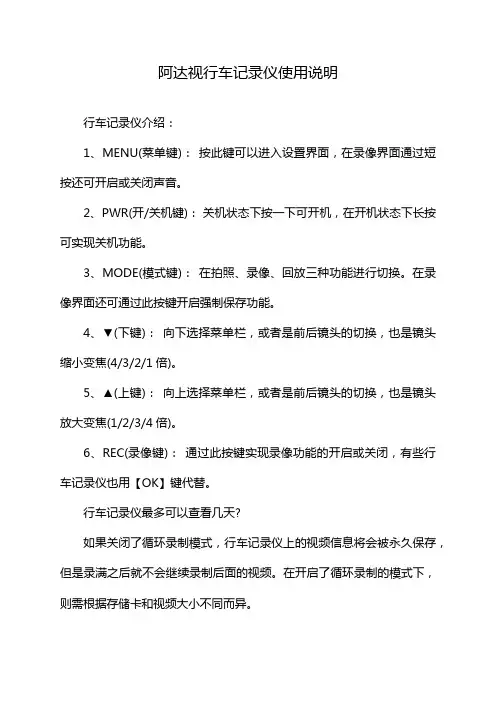 阿达视行车记录仪使用说明

行车记录仪介绍：

1、MENU(菜单键)： 按此键可以进入设置界面，在录像界面通过短按还可开启或关闭声音。

2、PWR(开/关机键)： 关机状态下按一下可开机，在开机状态下长按可实现关机功能。

3、MODE(模式键)： 在拍照、录像、回放三种功能进行切换。在录像界面还可通过此按键开启强制保存功能。

4、▼(下键)： 向下选择菜单栏，或者是前后镜头的切换，也是镜头缩小变焦(4/3/2/1 倍)。

5、▲(上键)： 向上选择菜单栏，或者是前后镜头的切换，也是镜头放大变焦(1/2/3/4 倍)。

6、REC(录像键)： 通过此按键实现录像功能的开启或关闭，有些行车记录仪也用【OK】键代替。

行车记录仪最多可以查看几天?

如果关闭了循环录制模式，行车记录仪上的视频信息将会被永久保存，但是录满之后就不会继续录制后面的视频。在开启了循环录制的模式下，则需根据存储卡和视频大小不同而异。